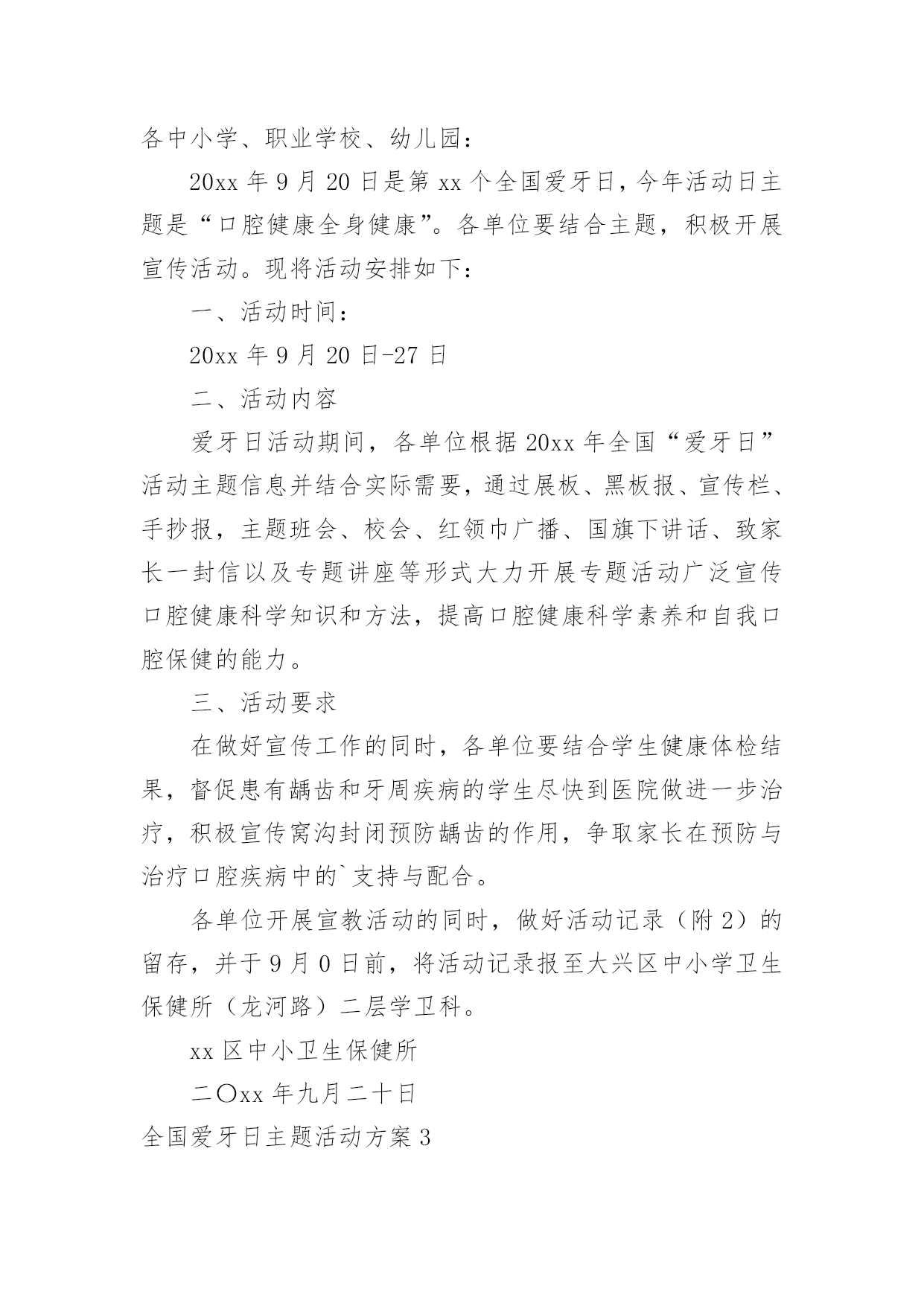 各中小学、职业学校、幼儿园：

20xx 年 9 月 20 日是第 xx 个全国爱牙日，今年活动日主题是“口腔健康全身健康”。各单位要结合主题，积极开展宣传活动。现将活动安排如下：

一、活动时间：

20xx 年 9 月 20 日-27 日

二、活动内容

爱牙日活动期间，各单位根据 20xx 年全国“爱牙日”活动主题信息并结合实际需要，通过展板、黑板报、宣传栏、手抄报，主题班会、校会、红领巾广播、国旗下讲话、致家长一封信以及专题讲座等形式大力开展专题活动广泛宣传口腔健康科学知识和方法，提高口腔健康科学素养和自我口腔保健的能力。

三、活动要求

在做好宣传工作的同时，各单位要结合学生健康体检结果，督促患有龋齿和牙周疾病的学生尽快到医院做进一步治疗，积极宣传窝沟封闭预防龋齿的作用，争取家长在预防与治疗口腔疾病中的`支持与配合。

各单位开展宣教活动的同时，做好活动记录（附 2）的留存，并于 9 月 0 日前，将活动记录报至大兴区中小学卫生保健所（龙河路）二层学卫科。

xx 区中小卫生保健所

二〇xx 年九月二十日

全国爱牙日主题活动方案 3